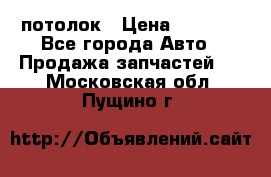 потолок Цена
Все города Авто
Продажа запчастей
Московская обл
Пущино г

http://Объявлений.сайт